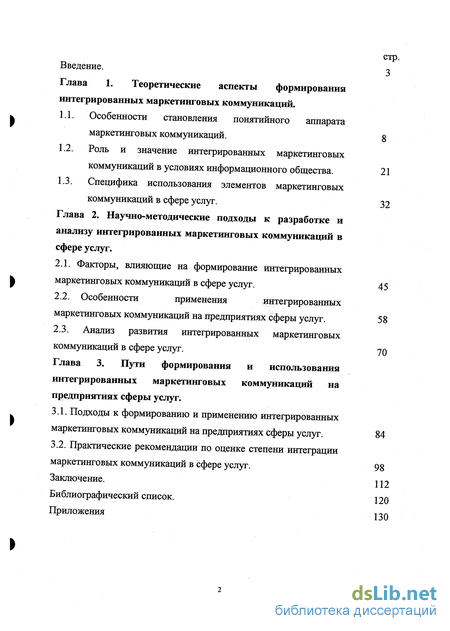 стр.

Введение. 3

Глава 1. Теоретические аспекты формирования интегрированных маркетинговых коммуникаций.

1.1. Особенности становления понятийного аппарата маркетинговых коммуникаций. 8

1.2. Роль и значение интегрированных маркетинговых коммуникаций в условиях информационного общества. 21

1.3. Специфика использования элементов маркетинговых коммуникаций в сфере услуг. 32

Глава 2. Научно-методические подходы к разработке и анализу интегрированных маркетинговых коммуникаций в сфере услуг.

2.1. Факторы, влияющие на формирование интегрированных маркетинговых коммуникаций в сфере услуг. 45

2.2. Особенности применения интегрированных маркетинговых коммуникаций на предприятиях сферы услуг. 58

2.3. Анализ развития интегрированных маркетинговых коммуникаций в сфере услуг. 70

Глава 3. Пути формирования и использования интегрированных маркетинговых коммуникаций на предприятиях сферы услуг.

3.1. Подходы к формированию и применению интегрированных маркетинговых коммуникаций на предприятиях сферы услуг. 84

3.2. Практические рекомендации по оценке степени интеграции маркетинговых коммуникаций в сфере услуг. 98

Заключение. 112

Библиографический список. 120

Приложения 130

2

dsLib.net
библиотека диссертаций